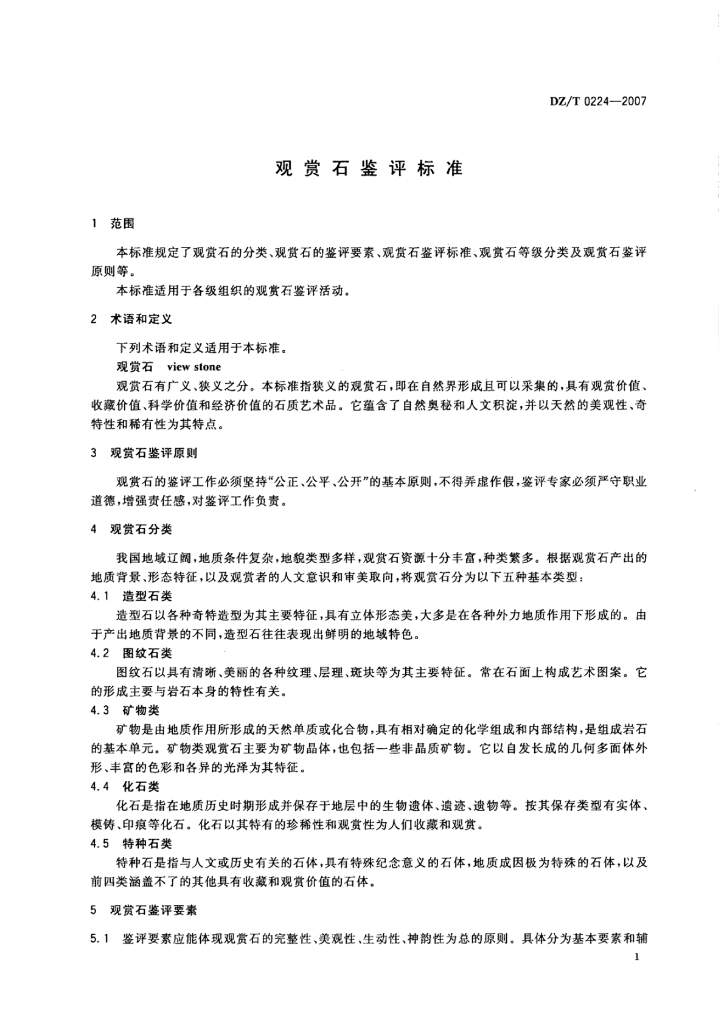 DZ/T 0224—2007

观赏石鉴评标准

1 范围

本标准规定了观赏石的分类、观赏石的鉴评要素、观赏石鉴评标准、观赏石等级分类及观赏石鉴评原则等。

本标准适用于各级组织的观赏石鉴评活动。

2 术语和定义

下列术语和定义适用于本标准。

观赏石 view stone

观赏石有广义、狭义之分。本标准指狭义的观赏石，即在自然界形成且可以采集的，具有观赏价值、收藏价值、科学价值和经济价值的石质艺术品。它蕴含了自然奥秘和人文积淀，并以天然的美观性、奇特性和稀有性为其特点。

3 观赏石鉴评原则

观赏石的鉴评工作必须坚持“公正、公平、公开”的基本原则，不得弄虚作假，鉴评专家必须严守职业道德，增强责任感，对鉴评工作负责。

4 观赏石分类

我国地域辽阔，地质条件复杂，地貌类型多样，观赏石资源十分丰富，种类繁多。根据观赏石产出的地质背景、形态特征，以及观赏者的人文意识和审美取向，将观赏石分为以下五种基本类型：

4.1 造型石类

造型石以各种奇特造型为其主要特征，具有立体形态美，大多是在各种外力地质作用下形成的。由于产出地质背景的不同，造型石往往表现出鲜明的地域特色。

4.2 图纹石类

图纹石以具有清晰、美丽的各种纹理、层理、斑块等为其主要特征。常在石面上构成艺术图案。它的形成主要与岩石本身的特性有关。

4.3 矿物类

矿物是由地质作用所形成的天然单质或化合物，具有相对确定的化学组成和内部结构，是组成岩石的基本单元。矿物类观赏石主要为矿物晶体，也包括一些非晶质矿物。它以自发长成的几何多面体外形、丰富的色彩和各异的光泽为其特征。

4.4 化石类

化石是指在地质历史时期形成并保存于地层中的生物遗体、遗迹、遗物等。按其保存类型有实体、模铸、印痕等化石。化石以其特有的珍稀性和观赏性为人们收藏和观赏。

4.5 特种石类

特种石是指与人文或历史有关的石体，具有特殊纪念意义的石体，地质成因极为特殊的石体，以及前四类涵盖不了的其他具有收藏和观赏价值的石体。

5 观赏石鉴评要素

5.1 鉴评要素应能体现观赏石的完整性、美观性、生动性、神韵性为总的原则。具体分为基本要素和辅

1